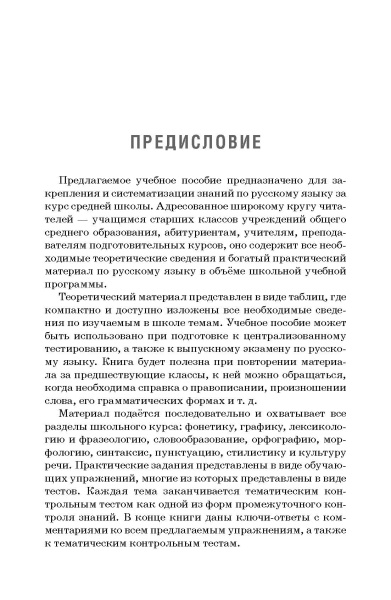 ПРЕДИСЛОВИЕ

Предлагаемое учебное пособие предназначено для закрепления и систематизации знаний по русскому языку за курс средней школы. Адресованное широкому кругу читателей — учащимся старших классов учреждений общего среднего образования, абитуриентам, учителям, преподавателям подготовительных курсов, оно содержит все необходимые теоретические сведения и богатый практический материал по русскому языку в объёме школьной учебной программы.

Теоретический материал представлен в виде таблиц, где компактно и доступно изложены все необходимые сведения по изучаемым в школе темам. Учебное пособие может быть использовано при подготовке к централизованному тестированию, а также к выпускному экзамену по русскому языку. Книга будет полезна при повторении материала за предшествующие классы, к ней можно обращаться, когда необходима справка о правописании, произношении слова, его грамматических формах и т. д.

Материал подаётся последовательно и охватывает все разделы школьного курса: фонетику, графику, лексикологию и фразеологию, словообразование, орфографию, морфологию, синтаксис, пунктуацию, стилистику и культуру речи. Практические задания представлены в виде обучающих упражнений, многие из которых представлены в виде тестов. Каждая тема заканчивается тематическим контрольным тестом как одной из форм промежуточного контроля знаний. В конце книги даны ключи-ответы с комментариями ко всем предлагаемым упражнениям, а также к тематическим контрольным тестам.